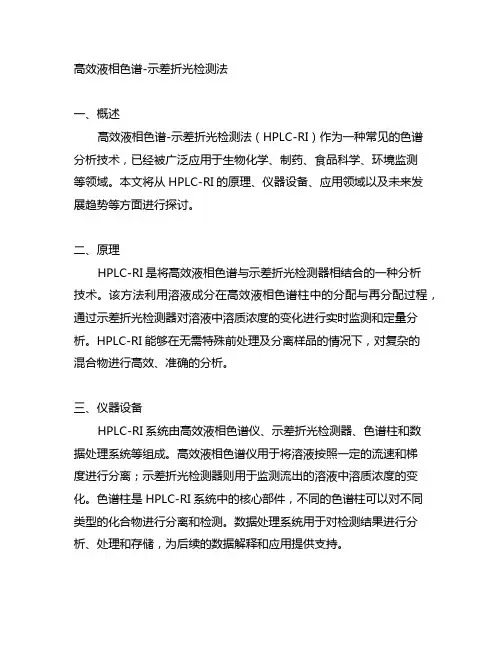 高效液相色谱-示差折光检测法

一、概述

高效液相色谱-示差折光检测法（HPLC-RI）作为一种常见的色谱分析技术，已经被广泛应用于生物化学、制药、食品科学、环境监测等领域。本文将从 HPLC-RI 的原理、仪器设备、应用领域以及未来发展趋势等方面进行探讨。

二、原理

HPLC-RI 是将高效液相色谱与示差折光检测器相结合的一种分析技术。该方法利用溶液成分在高效液相色谱柱中的分配与再分配过程，通过示差折光检测器对溶液中溶质浓度的变化进行实时监测和定量分析。HPLC-RI 能够在无需特殊前处理及分离样品的情况下，对复杂的混合物进行高效、准确的分析。

三、仪器设备

HPLC-RI 系统由高效液相色谱仪、示差折光检测器、色谱柱和数据处理系统等组成。高效液相色谱仪用于将溶液按照一定的流速和梯度进行分离；示差折光检测器则用于监测流出的溶液中溶质浓度的变化。色谱柱是 HPLC-RI 系统中的核心部件，不同的色谱柱可以对不同类型的化合物进行分离和检测。数据处理系统用于对检测结果进行分析、处理和存储，为后续的数据解释和应用提供支持。